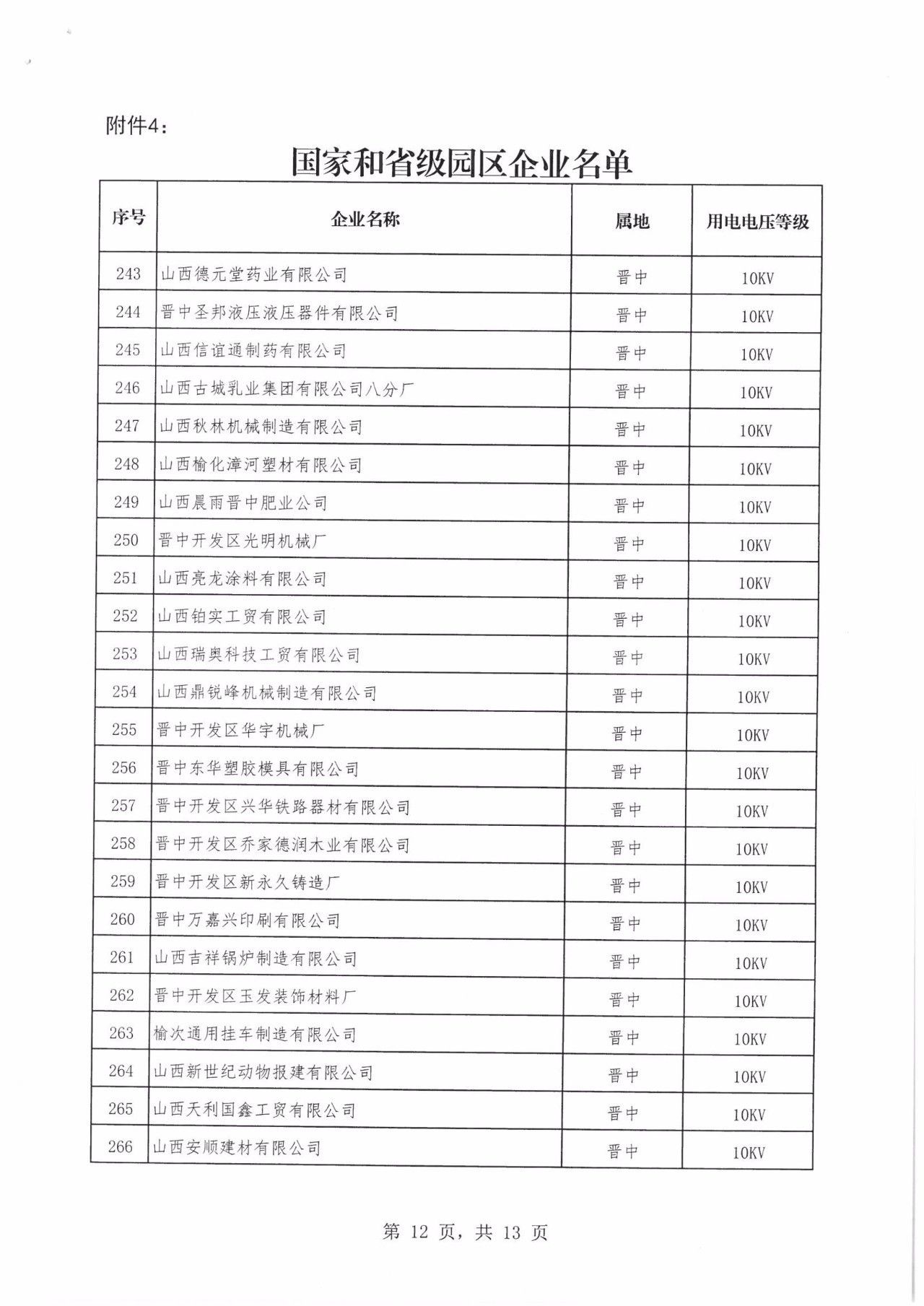 附件4：

国家和省级园区企业名单

| 序号 | 企业名称 | 属地 | 用电电压等级 |
|---|---|---|---|
| 243 | 山西德元堂药业有限公司 | 晋中 | 10KV |
| 244 | 晋中圣邦液压液压器件有限公司 | 晋中 | 10KV |
| 245 | 山西信谊通制药有限公司 | 晋中 | 10KV |
| 246 | 山西古城乳业集团有限公司八分厂 | 晋中 | 10KV |
| 247 | 山西秋林机械制造有限公司 | 晋中 | 10KV |
| 248 | 山西榆化漳河塑材有限公司 | 晋中 | 10KV |
| 249 | 山西晨雨晋中肥业公司 | 晋中 | 10KV |
| 250 | 晋中开发区光明机械厂 | 晋中 | 10KV |
| 251 | 山西亮龙涂料有限公司 | 晋中 | 10KV |
| 252 | 山西铂实工贸有限公司 | 晋中 | 10KV |
| 253 | 山西瑞奥科技工贸有限公司 | 晋中 | 10KV |
| 254 | 山西鼎锐峰机械制造有限公司 | 晋中 | 10KV |
| 255 | 晋中开发区华宇机械厂 | 晋中 | 10KV |
| 256 | 晋中东华塑胶模具有限公司 | 晋中 | 10KV |
| 257 | 晋中开发区兴华铁路器材有限公司 | 晋中 | 10KV |
| 258 | 晋中开发区乔家德润木业有限公司 | 晋中 | 10KV |
| 259 | 晋中开发区新永久铸造厂 | 晋中 | 10KV |
| 260 | 晋中万嘉兴印刷有限公司 | 晋中 | 10KV |
| 261 | 山西吉祥锅炉制造有限公司 | 晋中 | 10KV |
| 262 | 晋中开发区玉发装饰材料厂 | 晋中 | 10KV |
| 263 | 榆次通用挂车制造有限公司 | 晋中 | 10KV |
| 264 | 山西新世纪动物报建有限公司 | 晋中 | 10KV |
| 265 | 山西天利国鑫工贸有限公司 | 晋中 | 10KV |
| 266 | 山西安顺建材有限公司 | 晋中 | 10KV |

第 12 页，共 13 页